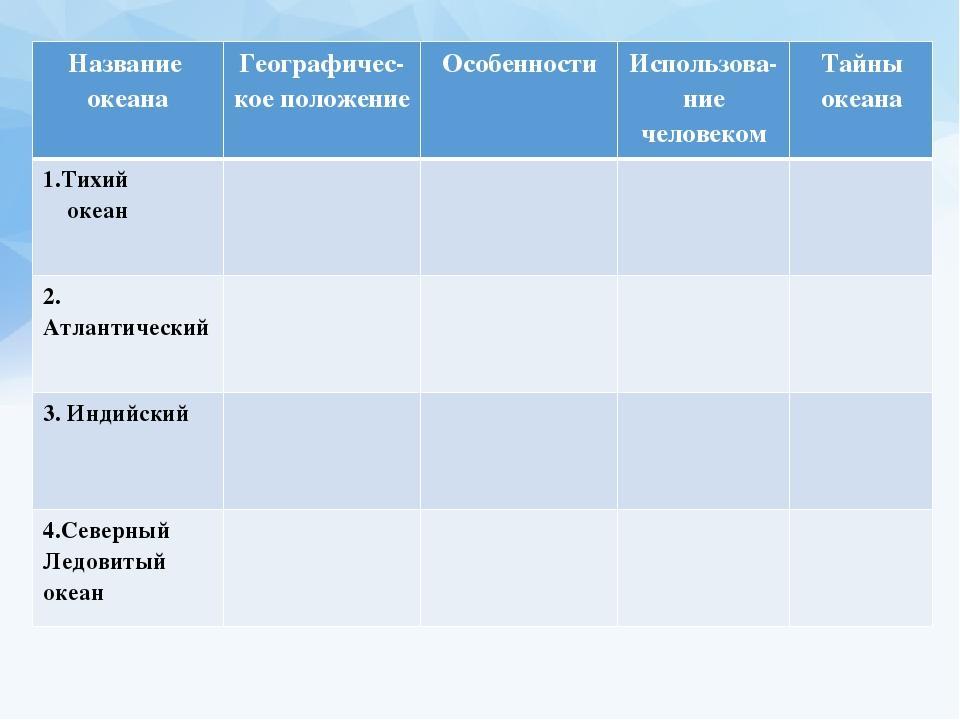 | Название океана | Географическое положение | Особенности | Использование человеком | Тайны океана |
|---|---|---|---|---|
| 1.Тихий океан | | | | |
| 2. Атлантический | | | | |
| 3. Индийский | | | | |
| 4.Северный Ледовитый океан | | | | |